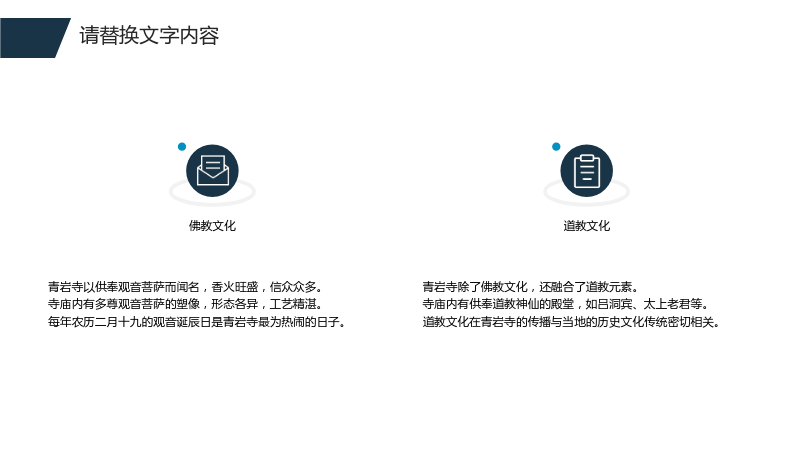 请替换文字内容

佛教文化

青岩寺以供奉观音菩萨而闻名，香火旺盛，信众众多。
寺庙内有多尊观音菩萨的塑像，形态各异，工艺精湛。
每年农历二月十九的观音诞辰日是青岩寺最为热闹的日子。

道教文化

青岩寺除了佛教文化，还融合了道教元素。
寺庙内有供奉道教神仙的殿堂，如吕洞宾、太上老君等。
道教文化在青岩寺的传播与当地的历史文化传统密切相关。